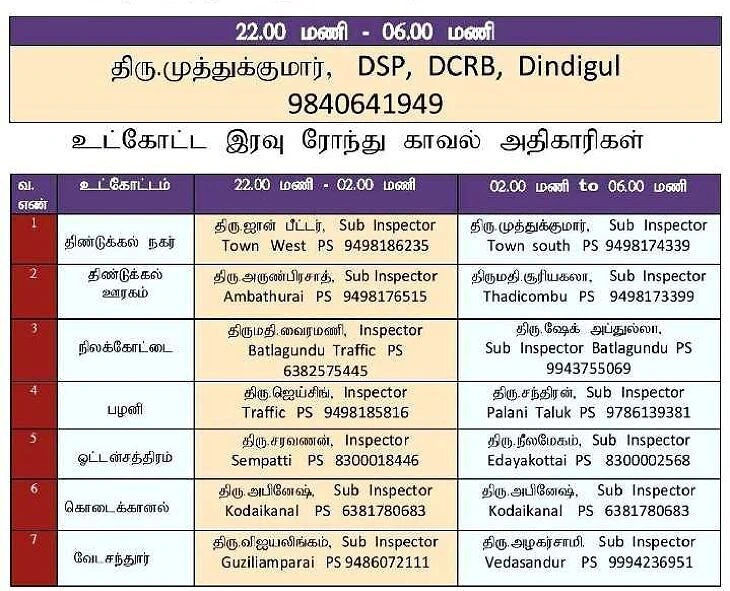 22.00 மணி - 06.00 மணி

திரு.முத்துக்குமார், DSP, DCRB, Dindigul 9840641949

உட்கோட்ட இரவு ரோந்து காவல் அதிகாரிகள்

| வ. எண் | உட்கோட்டம் | 22.00 மணி - 02.00 மணி | 02.00 மணி to 06.00 மணி |
|---|---|---|---|
| 1 | திண்டுக்கல் நகர் | திரு.ஜான் பீட்டர், Sub Inspector Town West PS 9498186235 | திரு.முத்துக்குமார், Sub Inspector Town south PS 9498174339 |
| 2 | திண்டுக்கல் ஊரகம் | திரு.அருண்பிரசாத், Sub Inspector Ambathurai PS 9498176515 | திருமதி.சூரியகலா, Sub Inspector Thadicombu PS 9498173399 |
| 3 | நிலக்கோட்டை | திருமதி.வைரமணி, Inspector Batlagundu Traffic PS 6382575445 | திரு.ஷேக் அப்துல்லா, Sub Inspector Batlagundu PS 9943755069 |
| 4 | பழனி | திரு.ஜெய்சிங், Inspector Traffic PS 9498185816 | திரு.சந்திரன், Sub Inspector Palani Taluk PS 9786139381 |
| 5 | ஒட்டன்சத்திரம் | திரு.சரவணன், Inspector Sempatti PS 8300018446 | திரு.நீலமேகம், Sub Inspector Edayakottai PS 8300002568 |
| 6 | கொடைக்கானல் | திரு.அபினேஷ், Sub Inspector Kodaikanal PS 6381780683 | திரு.அபினேஷ், Sub Inspector Kodaikanal PS 6381780683 |
| 7 | வேடசந்தூர் | திரு.விஜயலிங்கம், Sub Inspector Guziliamparai PS 9486072111 | திரு.அழகர்சாமி, Sub Inspector Vedasandur PS 9994236951 |